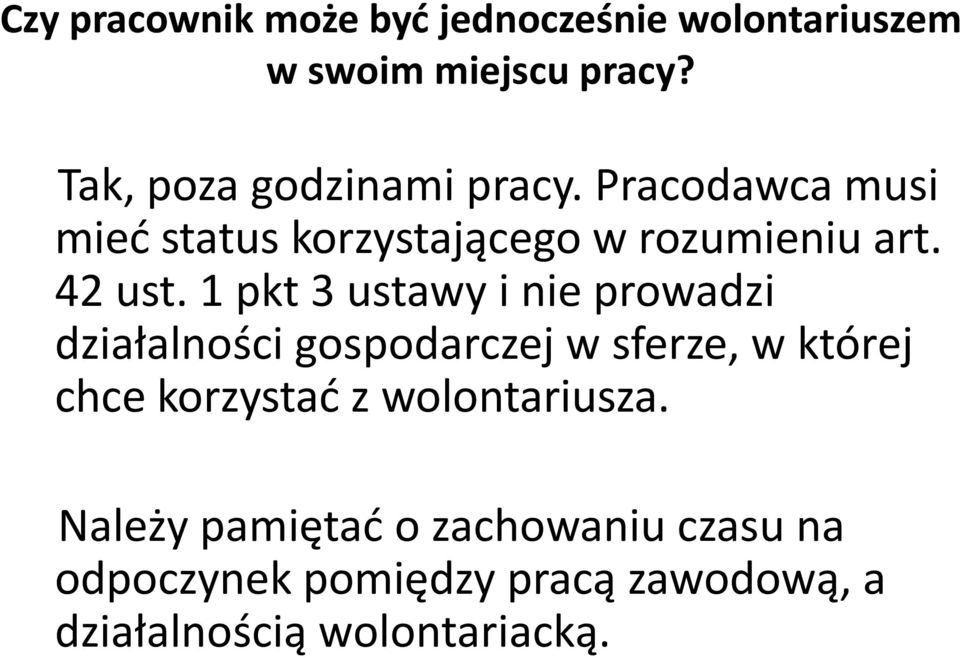 Czy pracownik może być jednocześnie wolontariuszem w swoim miejscu pracy?

Tak, poza godzinami pracy. Pracodawca musi mieć status korzystającego w rozumieniu art. 42 ust. 1 pkt 3 ustawy i nie prowadzi działalności gospodarczej w sferze, w której chce korzystać z wolontariusza.

Należy pamiętać o zachowaniu czasu na odpoczynek pomiędzy pracą zawodową, a działalnością wolontariacką.